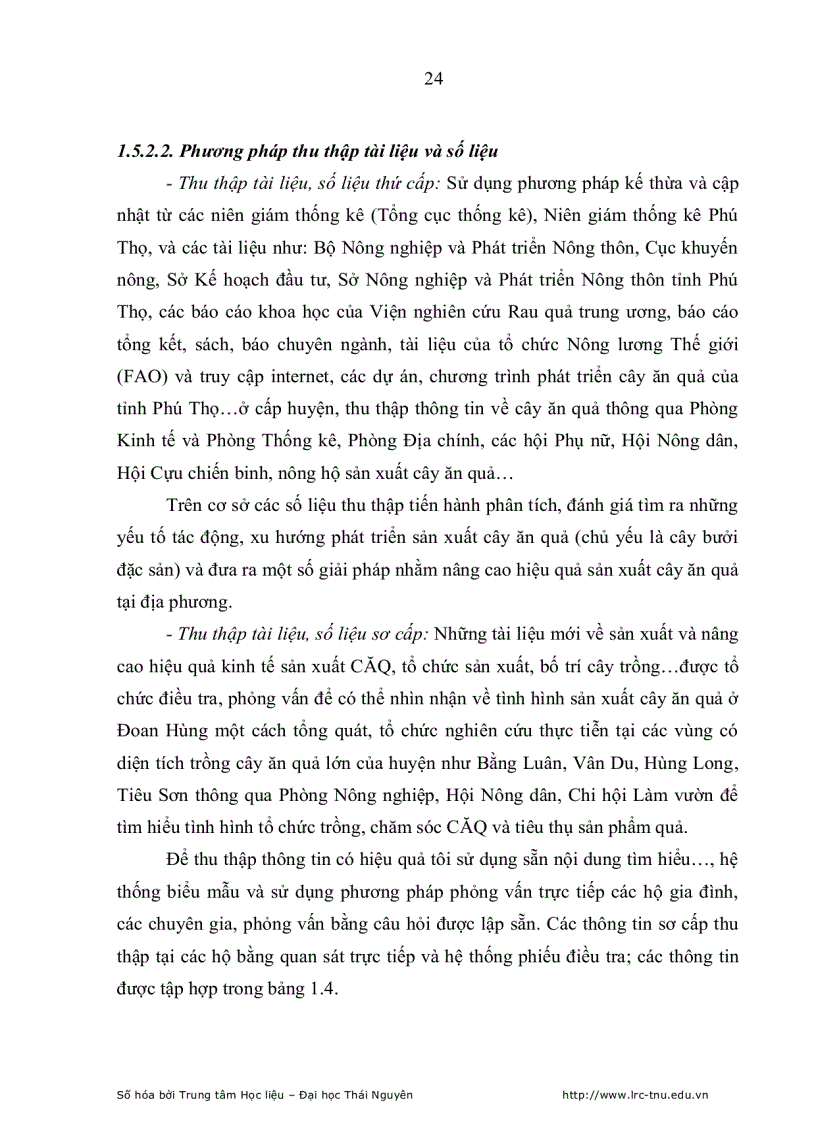 24

1.5.2.2. Phương pháp thu thập tài liệu và số liệu

- Thu thập tài liệu, số liệu thứ cấp: Sử dụng phương pháp kế thừa và cập nhật từ các niên giám thống kê (Tổng cục thống kê), Niên giám thống kê Phú Thọ, và các tài liệu như: Bộ Nông nghiệp và Phát triển Nông thôn, Cục khuyến nông, Sở Kế hoạch đầu tư, Sở Nông nghiệp và Phát triển Nông thôn tỉnh Phú Thọ, các báo cáo khoa học của Viện nghiên cứu Rau quả trung ương, báo cáo tổng kết, sách, báo chuyên ngành, tài liệu của tổ chức Nông lương Thế giới (FAO) và truy cập internet, các dự án, chương trình phát triển cây ăn quả của tỉnh Phú Thọ…ở cấp huyện, thu thập thông tin về cây ăn quả thông qua Phòng Kinh tế và Phòng Thống kê, Phòng Địa chính, các hội Phụ nữ, Hội Nông dân, Hội Cựu chiến binh, nông hộ sản xuất cây ăn quả…

Trên cơ sở các số liệu thu thập tiến hành phân tích, đánh giá tìm ra những yếu tố tác động, xu hướng phát triển sản xuất cây ăn quả (chủ yếu là cây bưởi đặc sản) và đưa ra một số giải pháp nhằm nâng cao hiệu quả sản xuất cây ăn quả tại địa phương.

- Thu thập tài liệu, số liệu sơ cấp: Những tài liệu mới về sản xuất và nâng cao hiệu quả kinh tế sản xuất CĂQ, tổ chức sản xuất, bố trí cây trồng…được tổ chức điều tra, phỏng vấn để có thể nhìn nhận về tình hình sản xuất cây ăn quả ở Đoan Hùng một cách tổng quát, tổ chức nghiên cứu thực tiễn tại các vùng có diện tích trồng cây ăn quả lớn của huyện như Bằng Luân, Vân Du, Hùng Long, Tiêu Sơn thông qua Phòng Nông nghiệp, Hội Nông dân, Chi hội Làm vườn để tìm hiểu tình hình tổ chức trồng, chăm sóc CĂQ và tiêu thụ sản phẩm quả.

Để thu thập thông tin có hiệu quả tôi sử dụng sẵn nội dung tìm hiểu…, hệ thống biểu mẫu và sử dụng phương pháp phỏng vấn trực tiếp các hộ gia đình, các chuyên gia, phỏng vấn bằng câu hỏi được lập sẵn. Các thông tin sơ cấp thu thập tại các hộ bằng quan sát trực tiếp và hệ thống phiếu điều tra; các thông tin được tập hợp trong bảng 1.4.

Số hóa bởi Trung tâm Học liệu – Đại học Thái Nguyên http://www.lrc-tnu.edu.vn